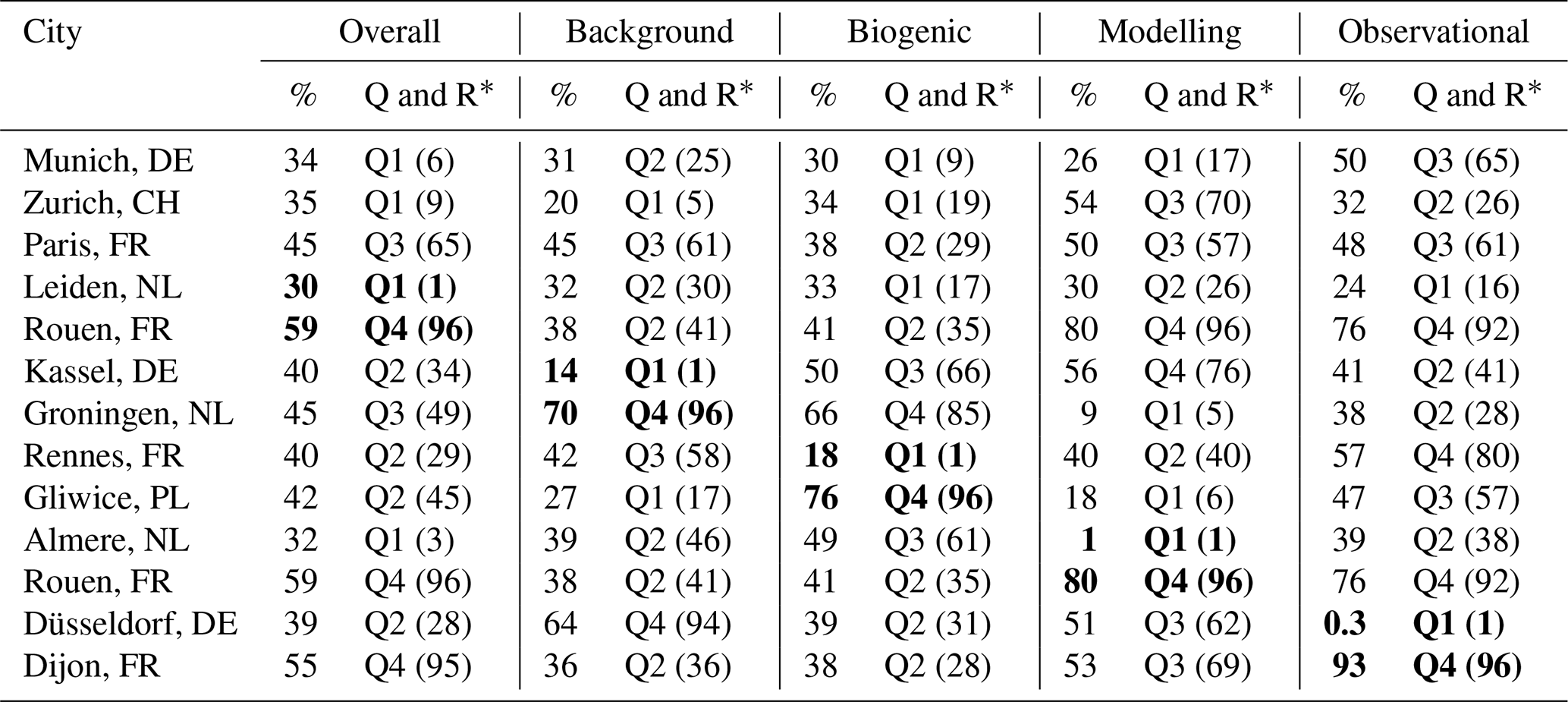 | City | Overall % | Overall Q and R* | Background % | Background Q and R* | Biogenic % | Biogenic Q and R* | Modelling % | Modelling Q and R* | Observational % | Observational Q and R* |
|---|---|---|---|---|---|---|---|---|---|---|
| Munich, DE | 34 | Q1 (6) | 31 | Q2 (25) | 30 | Q1 (9) | 26 | Q1 (17) | 50 | Q3 (65) |
| Zurich, CH | 35 | Q1 (9) | 20 | Q1 (5) | 34 | Q1 (19) | 54 | Q3 (70) | 32 | Q2 (26) |
| Paris, FR | 45 | Q3 (65) | 45 | Q3 (61) | 38 | Q2 (29) | 50 | Q3 (57) | 48 | Q3 (61) |
| Leiden, NL | **30** | **Q1 (1)** | 32 | Q2 (30) | 33 | Q1 (17) | 30 | Q2 (26) | 24 | Q1 (16) |
| Rouen, FR | **59** | **Q4 (96)** | 38 | Q2 (41) | 41 | Q2 (35) | 80 | Q4 (96) | 76 | Q4 (92) |
| Kassel, DE | 40 | Q2 (34) | **14** | **Q1 (1)** | 50 | Q3 (66) | 56 | Q4 (76) | 41 | Q2 (41) |
| Groningen, NL | 45 | Q3 (49) | **70** | **Q4 (96)** | 66 | Q4 (85) | 9 | Q1 (5) | 38 | Q2 (28) |
| Rennes, FR | 40 | Q2 (29) | 42 | Q3 (58) | **18** | **Q1 (1)** | 40 | Q2 (40) | 57 | Q4 (80) |
| Gliwice, PL | 42 | Q2 (45) | 27 | Q1 (17) | **76** | **Q4 (96)** | 18 | Q1 (6) | 47 | Q3 (57) |
| Almere, NL | 32 | Q1 (3) | 39 | Q2 (46) | 49 | Q3 (61) | **1** | **Q1 (1)** | 39 | Q2 (38) |
| Rouen, FR | 59 | Q4 (96) | 38 | Q2 (41) | 41 | Q2 (35) | **80** | **Q4 (96)** | 76 | Q4 (92) |
| Düsseldorf, DE | 39 | Q2 (28) | 64 | Q4 (94) | 39 | Q2 (31) | 51 | Q3 (62) | **0.3** | **Q1 (1)** |
| Dijon, FR | 55 | Q4 (95) | 36 | Q2 (36) | 38 | Q2 (28) | 53 | Q3 (69) | **93** | **Q4 (96)** |